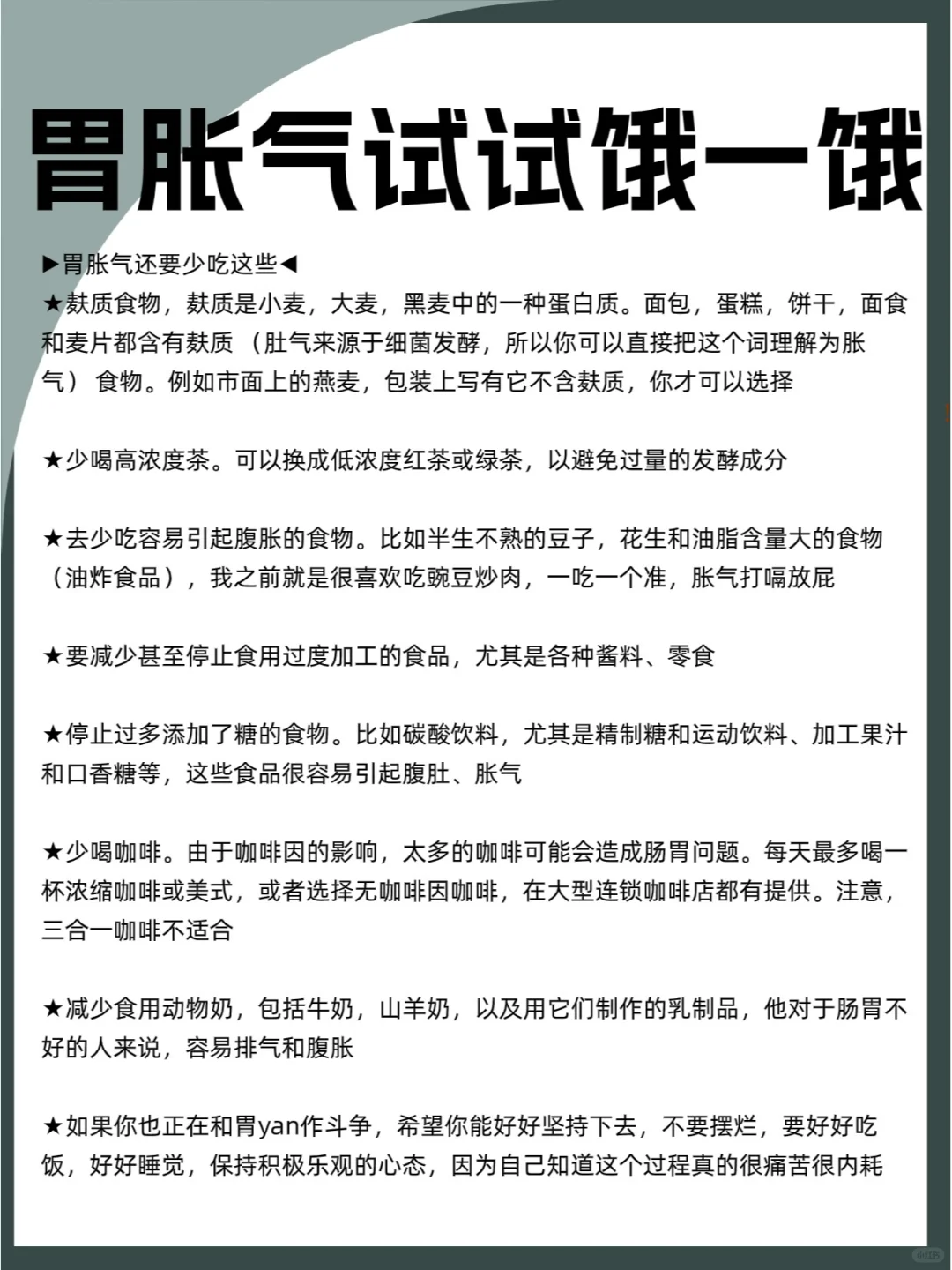 胃胀气试试饿一饿

▶胃胀气还要少吃这些◀
★麸质食物，麸质是小麦，大麦，黑麦中的一种蛋白质。面包，蛋糕，饼干，面食和麦片都含有麸质（肚气来源于细菌发酵，所以你可以直接把这个词理解为胀气）食物。例如市面上的燕麦，包装上写有它不含麸质，你才可以选择

★少喝高浓度茶。可以换成低浓度红茶或绿茶，以避免过量的发酵成分

★去少吃容易引起腹胀的食物。比如半生不熟的豆子，花生和油脂含量大的食物（油炸食品），我之前就是很喜欢吃豌豆炒肉，一吃一个准，胀气打嗝放屁

★要减少甚至停止食用过度加工的食品，尤其是各种酱料、零食

★停止过多添加了糖的食物。比如碳酸饮料，尤其是精制糖和运动饮料、加工果汁和口香糖等，这些食品很容易引起腹肚、胀气

★少喝咖啡。由于咖啡因的影响，太多的咖啡可能会造成肠胃问题。每天最多喝一杯浓缩咖啡或美式，或者选择无咖啡因咖啡，在大型连锁咖啡店都有提供。注意，三合一咖啡不适合

★减少食用动物奶，包括牛奶，山羊奶，以及用它们制作的乳制品，他对于肠胃不好的人来说，容易排气和腹胀

★如果你也正在和胃yan作斗争，希望你能好好坚持下去，不要摆烂，要好好吃饭，好好睡觉，保持积极乐观的心态，因为自己知道这个过程真的很痛苦很内耗

小红书